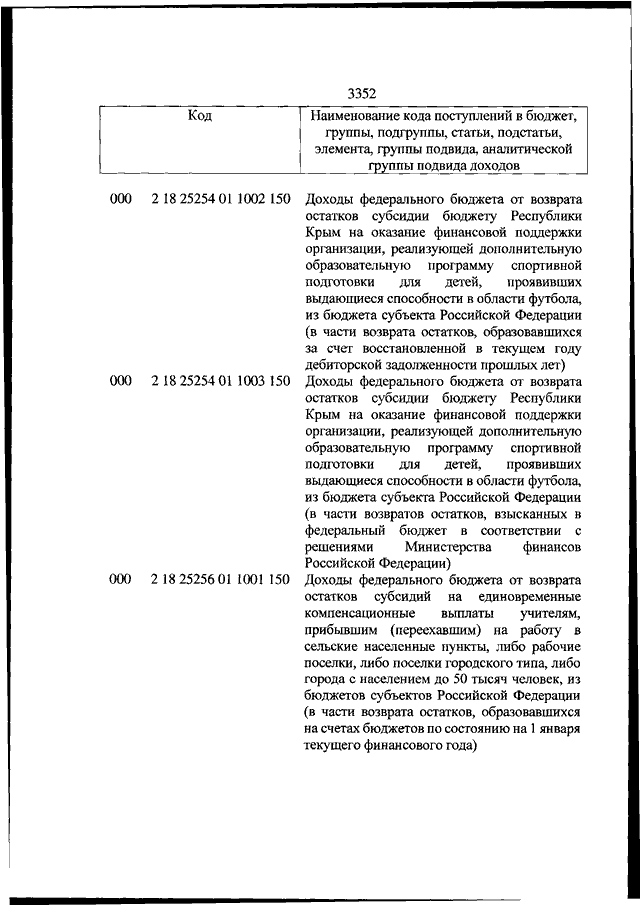 3352

| Код | Наименование кода поступлений в бюджет, группы, подгруппы, статьи, подстатьи, элемента, группы подвида, аналитической группы подвида доходов |
|---|---|
| 000 2 18 25254 01 1002 150 | Доходы федерального бюджета от возврата остатков субсидии бюджету Республики Крым на оказание финансовой поддержки организации, реализующей дополнительную образовательную программу спортивной подготовки для детей, проявивших выдающиеся способности в области футбола, из бюджета субъекта Российской Федерации (в части возврата остатков, образовавшихся за счет восстановленной в текущем году дебиторской задолженности прошлых лет) |
| 000 2 18 25254 01 1003 150 | Доходы федерального бюджета от возврата остатков субсидии бюджету Республики Крым на оказание финансовой поддержки организации, реализующей дополнительную образовательную программу спортивной подготовки для детей, проявивших выдающиеся способности в области футбола, из бюджета субъекта Российской Федерации (в части возвратов остатков, взысканных в федеральный бюджет в соответствии с решениями Министерства финансов Российской Федерации) |
| 000 2 18 25256 01 1001 150 | Доходы федерального бюджета от возврата остатков субсидий на единовременные компенсационные выплаты учителям, прибывшим (переехавшим) на работу в сельские населенные пункты, либо рабочие поселки, либо поселки городского типа, либо города с населением до 50 тысяч человек, из бюджетов субъектов Российской Федерации (в части возврата остатков, образовавшихся на счетах бюджетов по состоянию на 1 января текущего финансового года) |